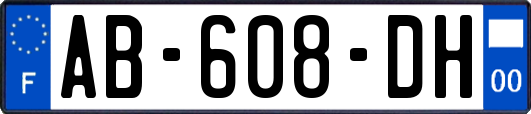 F

AB-608-DH

00